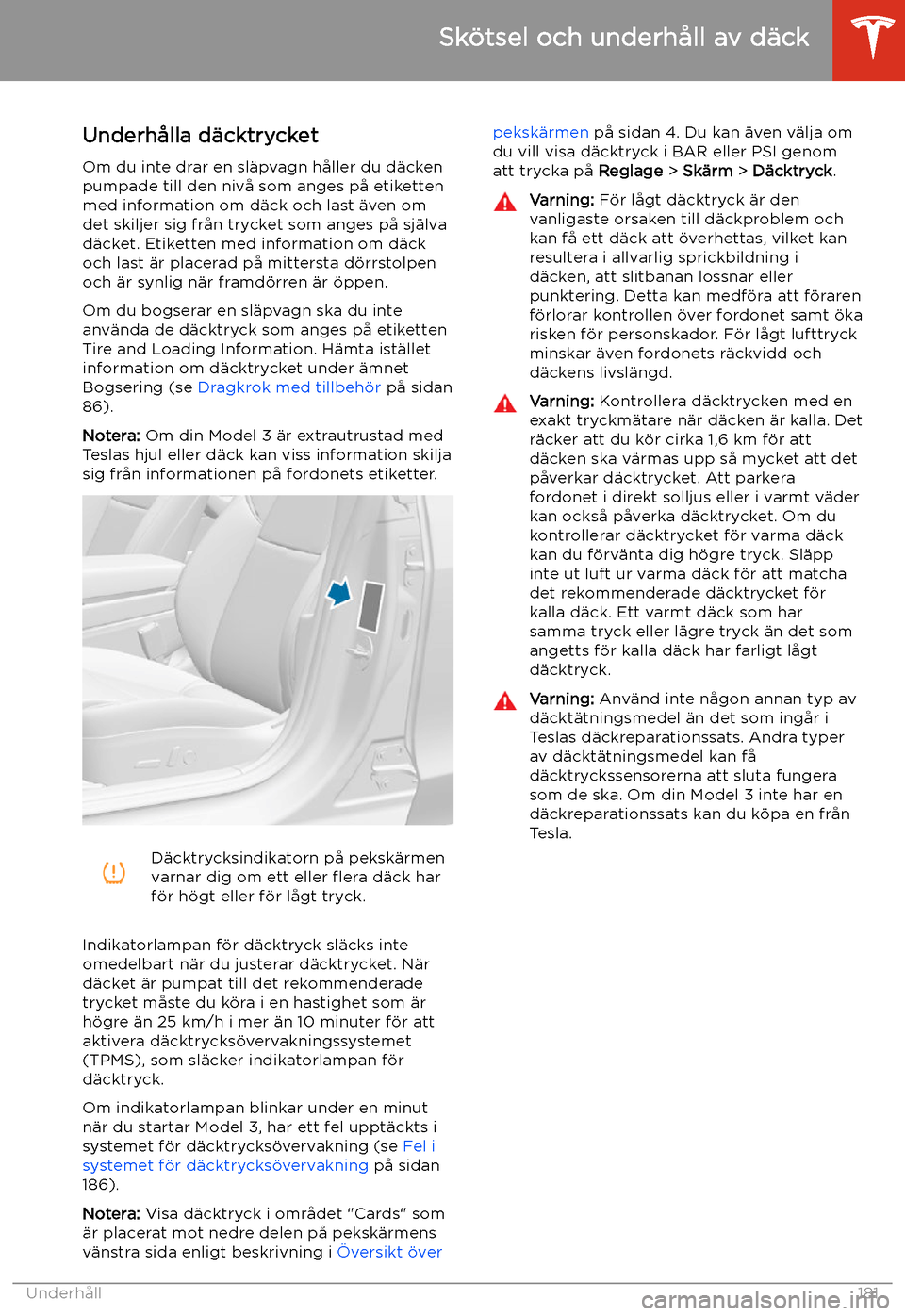 Skötsel och underhåll av däck

Underhålla däcktrycket

Om du inte drar en släpvagn håller du däcken pumpade till den nivå som anges på etiketten med information om däck och last även om det skiljer sig från trycket som anges på själva däcket. Etiketten med information om däck och last är placerad på mittersta dörrstolpen och är synlig när framdörren är öppen.

Om du bogserar en släpvagn ska du inte använda de däcktryck som anges på etiketten Tire and Loading Information. Hämta istället information om däcktrycket under ämnet Bogsering (se Dragkrok med tillbehör på sidan 86).

Notera: Om din Model 3 är extrautrustad med Teslas hjul eller däck kan viss information skilja sig från informationen på fordonets etiketter.

Däcktrycksindikatorn på pekskärmen varnar dig om ett eller flera däck har för högt eller för lågt tryck.

Indikatorlampan för däcktryck släcks inte omedelbart när du justerar däcktrycket. När däcket är pumpat till det rekommenderade trycket måste du köra i en hastighet som är högre än 25 km/h i mer än 10 minuter för att aktivera däcktrycksövervakningssystemet (TPMS), som släcker indikatorlampan för däcktryck.

Om indikatorlampan blinkar under en minut när du startar Model 3, har ett fel upptäckts i systemet för däcktrycksövervakning (se Fel i systemet för däcktrycksövervakning på sidan 186).

Notera: Visa däcktryck i området "Cards" som är placerat mot nedre delen på pekskärmens vänstra sida enligt beskrivning i Översikt över pekskärmen på sidan 4. Du kan även välja om du vill visa däcktryck i BAR eller PSI genom att trycka på Reglage > Skärm > Däcktryck.

Varning: För lågt däcktryck är den vanligaste orsaken till däckproblem och kan få ett däck att överhettas, vilket kan resultera i allvarlig sprickbildning i däcken, att slitbanan lossnar eller punktering. Detta kan medföra att föraren förlorar kontrollen över fordonet samt öka risken för personskador. För lågt lufttryck minskar även fordonets räckvidd och däckens livslängd.

Varning: Kontrollera däcktrycken med en exakt tryckmätare när däcken är kalla. Det räcker att du kör cirka 1,6 km för att däcken ska värmas upp så mycket att det påverkar däcktrycket. Att parkera fordonet i direkt solljus eller i varmt väder kan också påverka däcktrycket. Om du kontrollerar däcktrycket för varma däck kan du förvänta dig högre tryck. Släpp inte ut luft ur varma däck för att matcha det rekommenderade däcktrycket för kalla däck. Ett varmt däck som har samma tryck eller lägre tryck än det som angetts för kalla däck har farligt lågt däcktryck.

Varning: Använd inte någon annan typ av däcktätningsmedel än det som ingår i Teslas däckreparationssats. Andra typer av däcktätningsmedel kan få däcktryckssensorerna att sluta fungera som de ska. Om din Model 3 inte har en däckreparationssats kan du köpa en från Tesla.

Underhåll 181

carmanualsonline.info